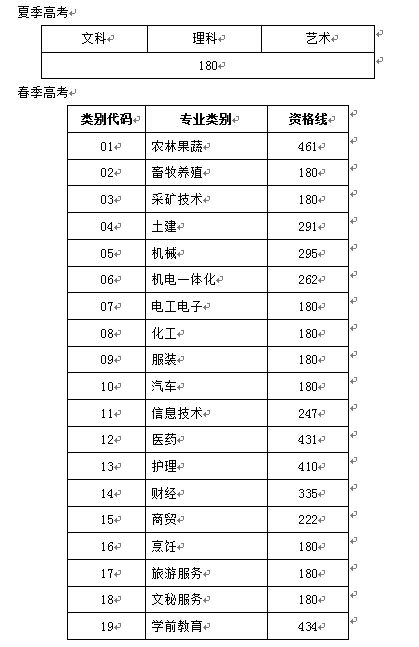 夏季高考

| 文科 | 理科 | 艺术 |
|---|---|---|
| 180 | | |

春季高考

| 类别代码 | 专业类别 | 资格线 |
|---|---|---|
| 01 | 农林果蔬 | 461 |
| 02 | 畜牧养殖 | 180 |
| 03 | 采矿技术 | 180 |
| 04 | 土建 | 291 |
| 05 | 机械 | 295 |
| 06 | 机电一体化 | 262 |
| 07 | 电工电子 | 180 |
| 08 | 化工 | 180 |
| 09 | 服装 | 180 |
| 10 | 汽车 | 180 |
| 11 | 信息技术 | 247 |
| 12 | 医药 | 431 |
| 13 | 护理 | 410 |
| 14 | 财经 | 335 |
| 15 | 商贸 | 222 |
| 16 | 烹饪 | 180 |
| 17 | 旅游服务 | 180 |
| 18 | 文秘服务 | 180 |
| 19 | 学前教育 | 434 |